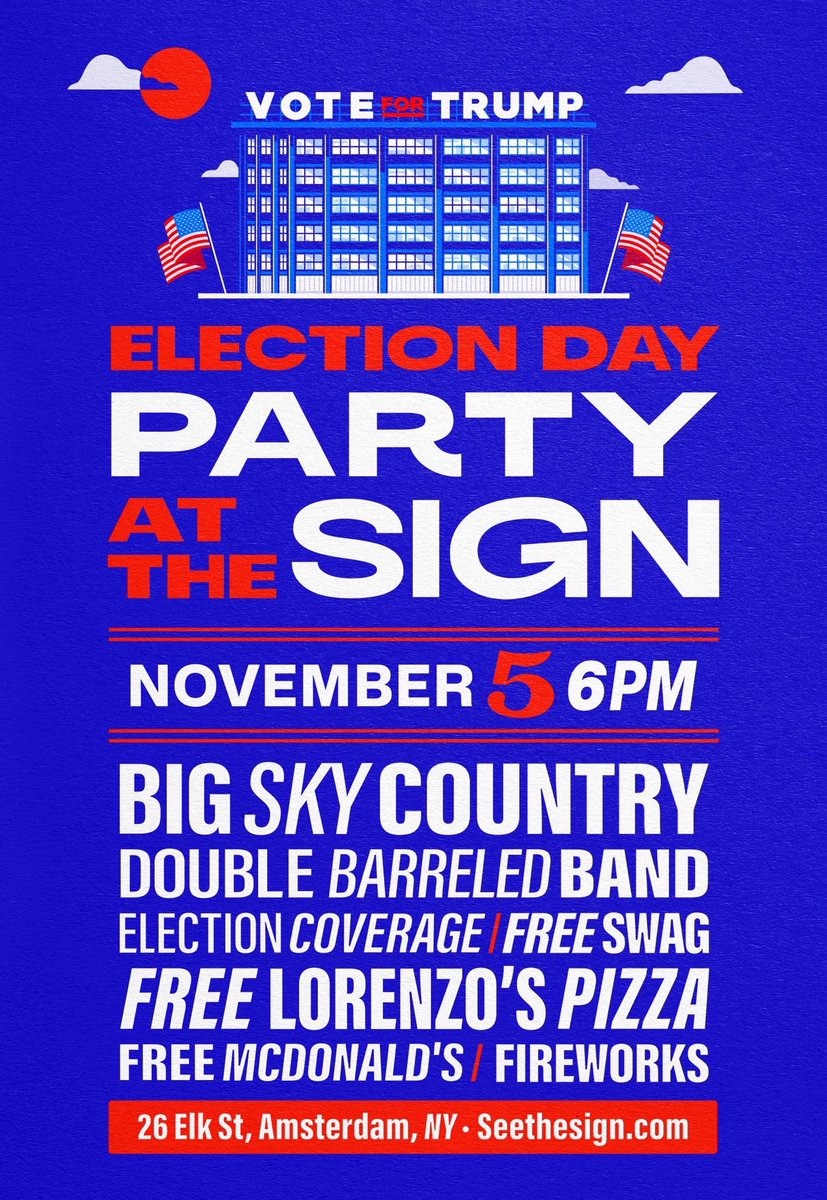 VOTE FOR TRUMP

ELECTION DAY
PARTY
AT THE SIGN

NOVEMBER 5 6PM

BIG SKY COUNTRY
DOUBLE BARRELED BAND
ELECTION COVERAGE / FREE SWAG
FREE LORENZO'S PIZZA
FREE MCDONALD'S / FIREWORKS

26 Elk St, Amsterdam, NY · Seethesign.com